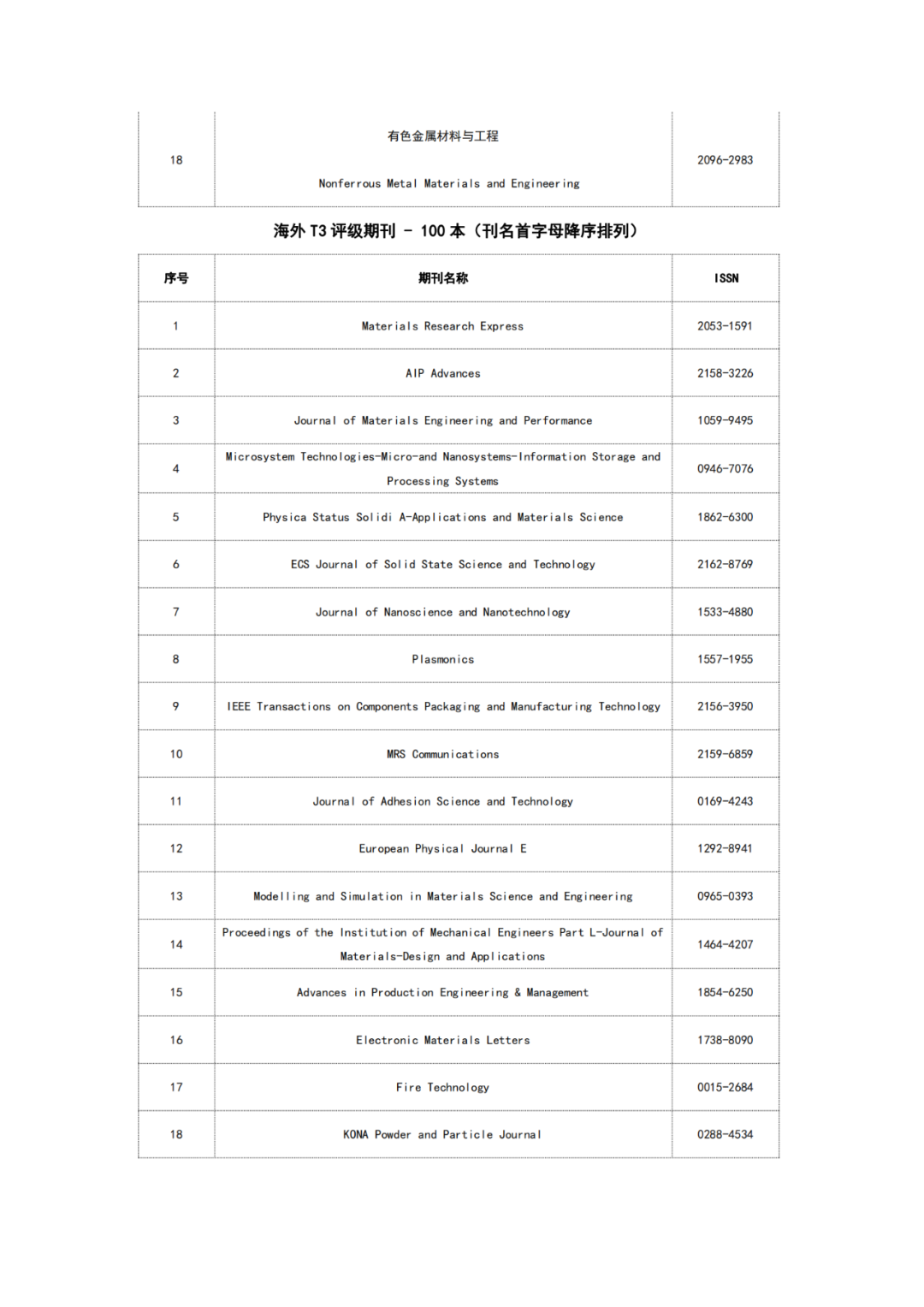 | 18 | 有色金属材料与工程 Nonferrous Metal Materials and Engineering | 2096-2983 |
|---|---|---|

海外 T3 评级期刊 - 100 本（刊名首字母降序排列）

| 序号 | 期刊名称 | ISSN |
|---|---|---|
| 1 | Materials Research Express | 2053-1591 |
| 2 | AIP Advances | 2158-3226 |
| 3 | Journal of Materials Engineering and Performance | 1059-9495 |
| 4 | Microsystem Technologies-Micro-and Nanosystems-Information Storage and Processing Systems | 0946-7076 |
| 5 | Physica Status Solidi A-Applications and Materials Science | 1862-6300 |
| 6 | ECS Journal of Solid State Science and Technology | 2162-8769 |
| 7 | Journal of Nanoscience and Nanotechnology | 1533-4880 |
| 8 | Plasmonics | 1557-1955 |
| 9 | IEEE Transactions on Components Packaging and Manufacturing Technology | 2156-3950 |
| 10 | MRS Communications | 2159-6859 |
| 11 | Journal of Adhesion Science and Technology | 0169-4243 |
| 12 | European Physical Journal E | 1292-8941 |
| 13 | Modelling and Simulation in Materials Science and Engineering | 0965-0393 |
| 14 | Proceedings of the Institution of Mechanical Engineers Part L-Journal of Materials-Design and Applications | 1464-4207 |
| 15 | Advances in Production Engineering & Management | 1854-6250 |
| 16 | Electronic Materials Letters | 1738-8090 |
| 17 | Fire Technology | 0015-2684 |
| 18 | KONA Powder and Particle Journal | 0288-4534 |